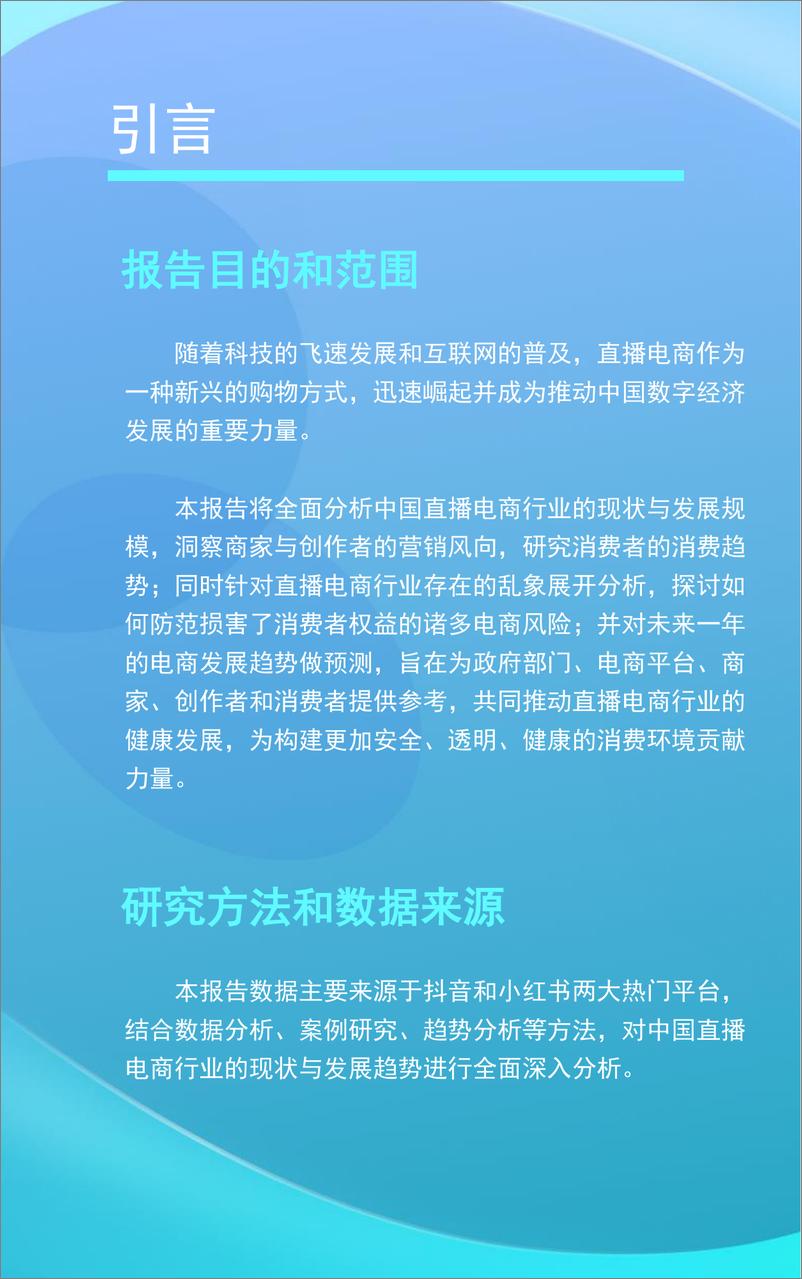 引言

报告目的和范围

随着科技的飞速发展和互联网的普及，直播电商作为一种新兴的购物方式，迅速崛起并成为推动中国数字经济发展的重要力量。

本报告将全面分析中国直播电商行业的现状与发展规模，洞察商家与创作者的营销风向，研究消费者的消费趋势；同时针对直播电商行业存在的乱象展开分析，探讨如何防范损害了消费者权益的诸多电商风险；并对未来一年的电商发展趋势做预测，旨在为政府部门、电商平台、商家、创作者和消费者提供参考，共同推动直播电商行业的健康发展，为构建更加安全、透明、健康的消费环境贡献力量。

研究方法和数据来源

本报告数据主要来源于抖音和小红书两大热门平台，结合数据分析、案例研究、趋势分析等方法，对中国直播电商行业的现状与发展趋势进行全面深入分析。